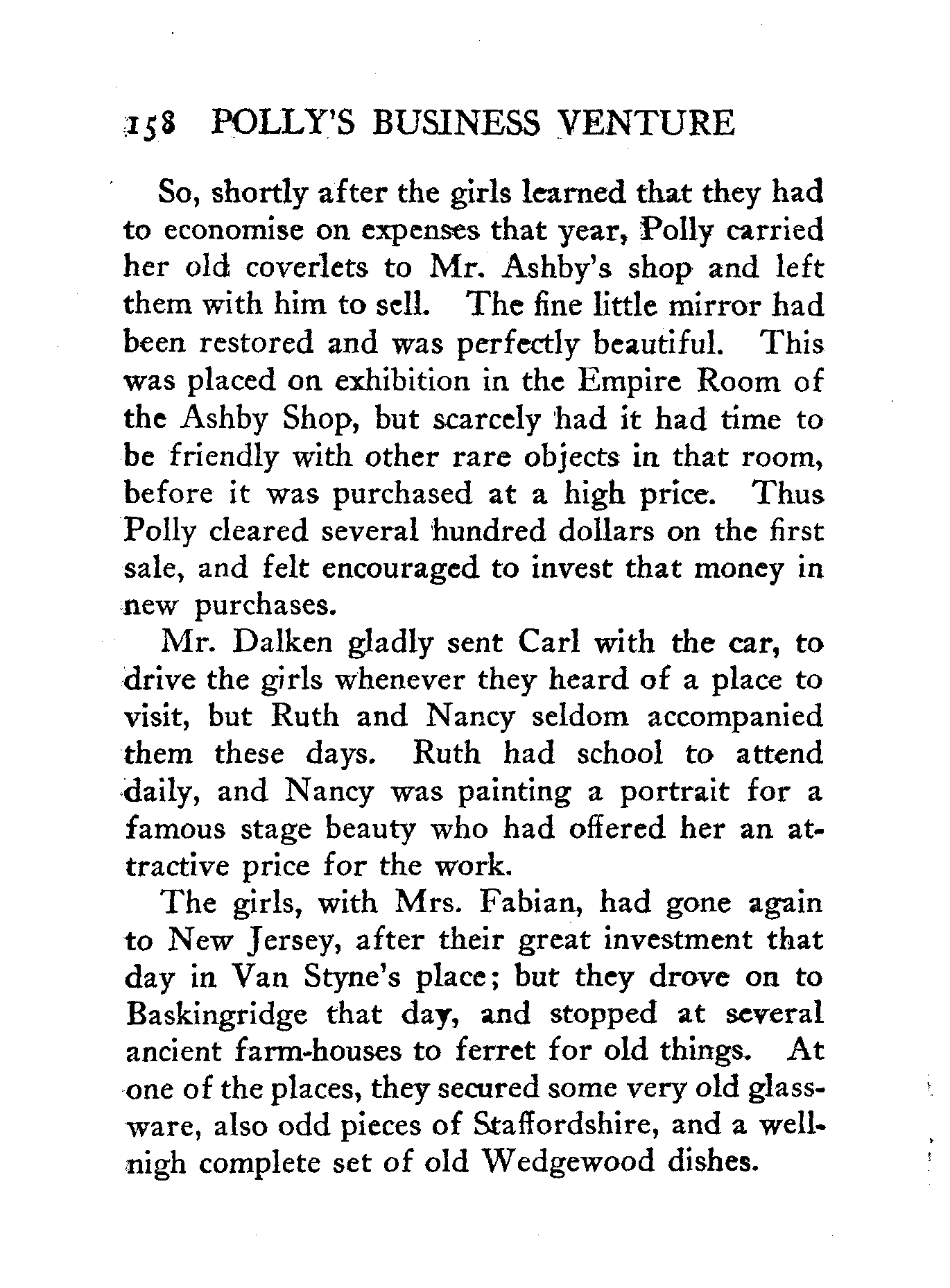 158 POLLY'S BUSINESS VENTURE

So, shortly after the girls learned that they had to economise on expenses that year, Polly carried her old coverlets to Mr. Ashby's shop and left them with him to sell. The fine little mirror had been restored and was perfectly beautiful. This was placed on exhibition in the Empire Room of the Ashby Shop, but scarcely had it had time to be friendly with other rare objects in that room, before it was purchased at a high price. Thus Polly cleared several hundred dollars on the first sale, and felt encouraged to invest that money in new purchases.

Mr. Dalken gladly sent Carl with the car, to drive the girls whenever they heard of a place to visit, but Ruth and Nancy seldom accompanied them these days. Ruth had school to attend daily, and Nancy was painting a portrait for a famous stage beauty who had offered her an attractive price for the work.

The girls, with Mrs. Fabian, had gone again to New Jersey, after their great investment that day in Van Styne's place; but they drove on to Baskingridge that day, and stopped at several ancient farm-houses to ferret for old things. At one of the places, they secured some very old glassware, also odd pieces of Staffordshire, and a well-nigh complete set of old Wedgewood dishes.